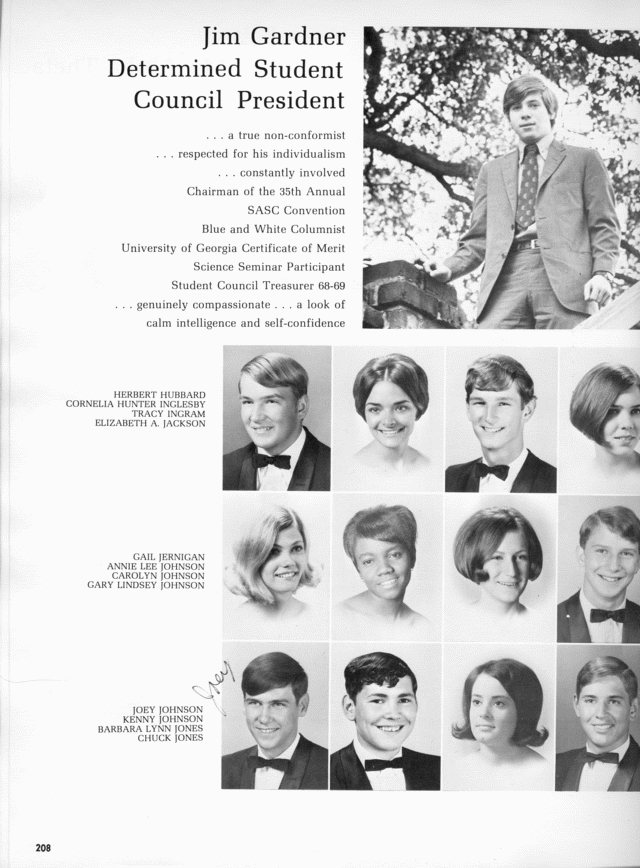 Jim Gardner
Determined Student
Council President

. . . a true non-conformist
. . . respected for his individualism
. . . constantly involved
Chairman of the 35th Annual
SASC Convention
Blue and White Columnist
University of Georgia Certificate of Merit
Science Seminar Participant
Student Council Treasurer 68-69
. . . genuinely compassionate . . . a look of
calm intelligence and self-confidence

HERBERT HUBBARD
CORNELIA HUNTER INGLESBY
TRACY INGRAM
ELIZABETH A. JACKSON

GAIL JERNIGAN
ANNIE LEE JOHNSON
CAROLYN JOHNSON
GARY LINDSEY JOHNSON

Joey

JOEY JOHNSON
KENNY JOHNSON
BARBARA LYNN JONES
CHUCK JONES

208